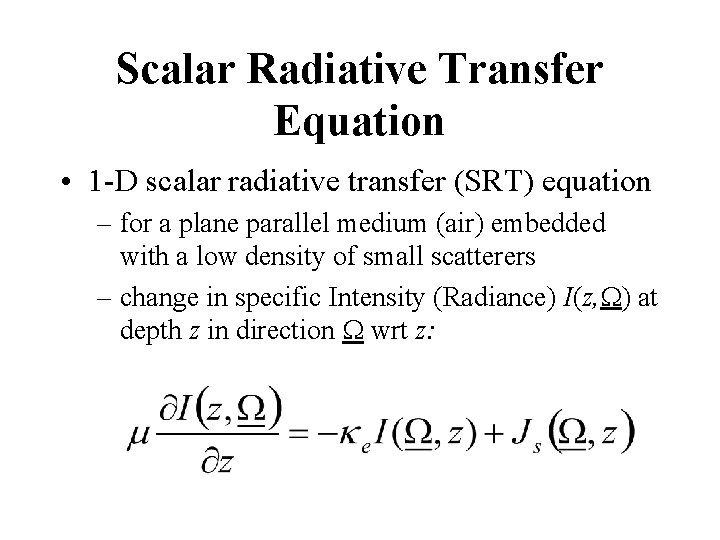 Scalar Radiative Transfer Equation

• 1-D scalar radiative transfer (SRT) equation
- for a plane parallel medium (air) embedded with a low density of small scatterers
- change in specific Intensity (Radiance) $I(z,\underline{\Omega})$ at depth z in direction $\underline{\Omega}$ wrt z:

$\mu \frac{\partial I(z,\underline{\Omega})}{\partial z} = -\kappa_e I(\underline{\Omega},z) + J_s(\underline{\Omega},z)$